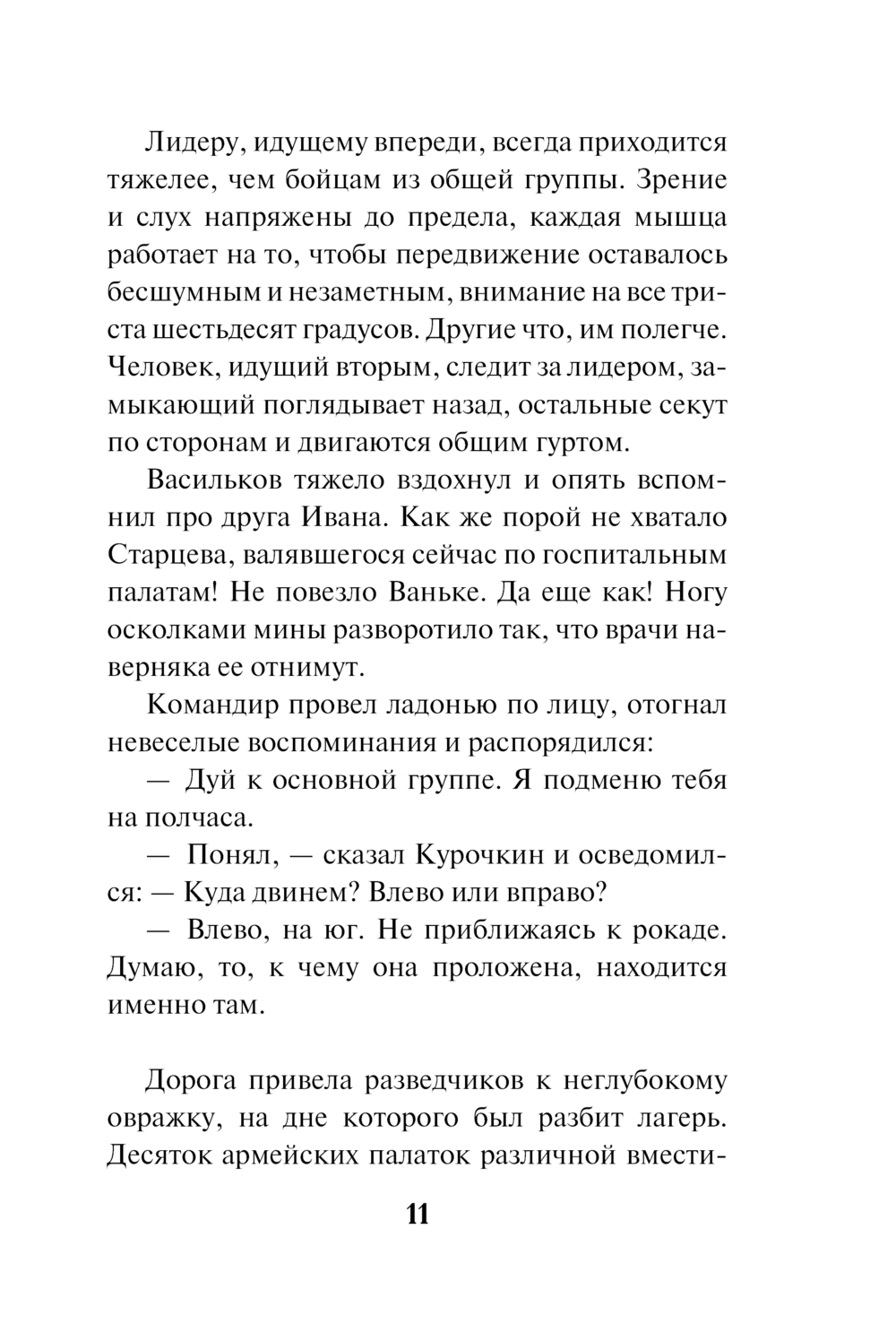 Лидеру, идущему впереди, всегда приходится тяжелее, чем бойцам из общей группы. Зрение и слух напряжены до предела, каждая мышца работает на то, чтобы передвижение оставалось бесшумным и незаметным, внимание на все триста шестьдесят градусов. Другие что, им полегче. Человек, идущий вторым, следит за лидером, замыкающий поглядывает назад, остальные секут по сторонам и двигаются общим гуртом.

Васильков тяжело вздохнул и опять вспомнил про друга Ивана. Как же порой не хватало Старцева, валявшегося сейчас по госпитальным палатам! Не повезло Ваньке. Да еще как! Ногу осколками мины разворотило так, что врачи наверняка ее отнимут.

Командир провел ладонью по лицу, отогнал невеселые воспоминания и распорядился:

— Дуй к основной группе. Я подменю тебя на полчаса.

— Понял, — сказал Курочкин и осведомился: — Куда двинем? Влево или вправо?

— Влево, на юг. Не приближаясь к рокаде. Думаю, то, к чему она проложена, находится именно там.

Дорога привела разведчиков к неглубокому овражку, на дне которого был разбит лагерь. Десяток армейских палаток различной вмести-

11